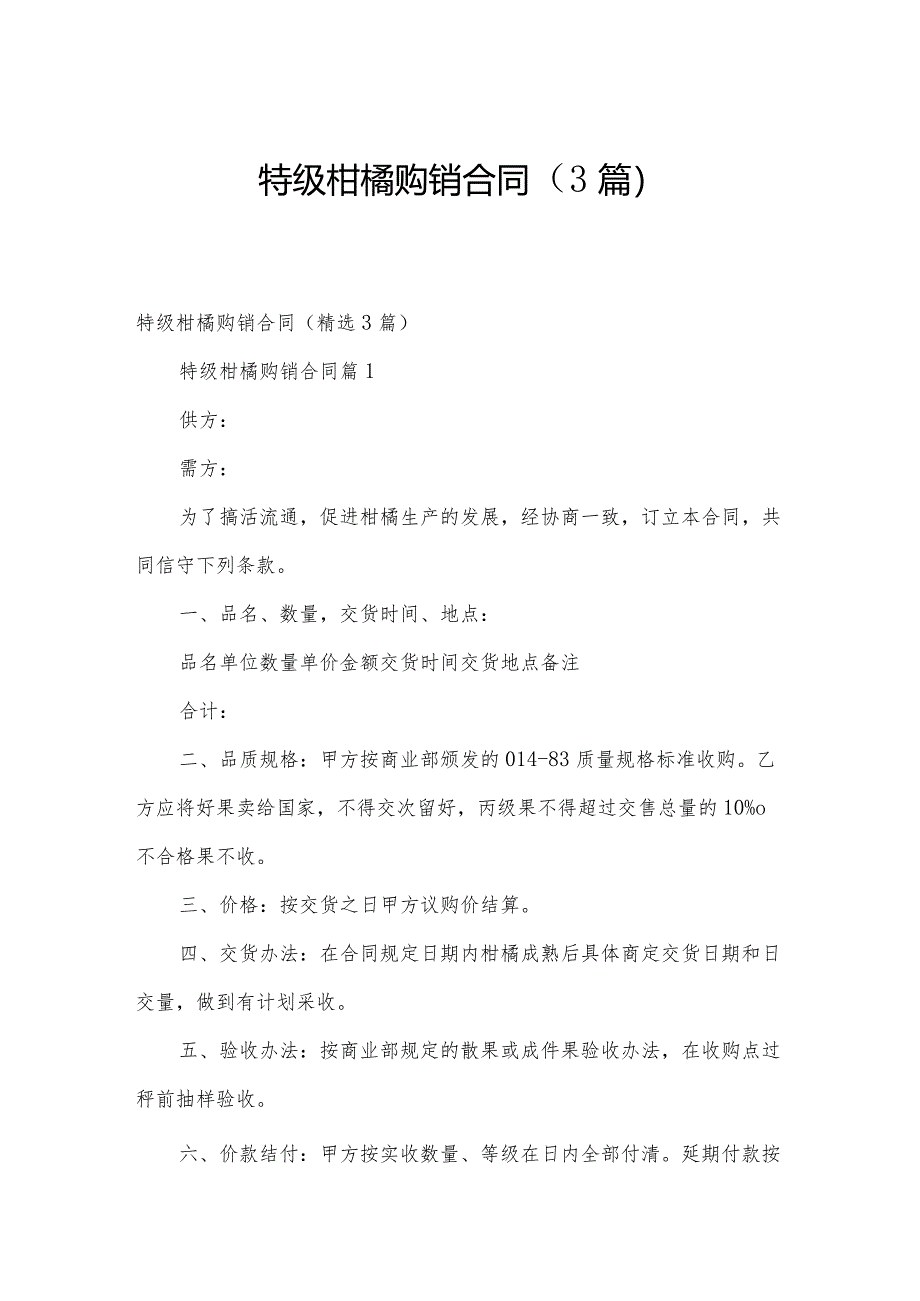 特级柑橘购销合同（3篇)

特级柑橘购销合同（精选3篇）

特级柑橘购销合同篇1

供方：

需方：

为了搞活流通，促进柑橘生产的发展，经协商一致，订立本合同，共同信守下列条款。

一、品名、数量，交货时间、地点：

品名单位数量单价金额交货时间交货地点备注

合计：

二、品质规格：甲方按商业部颁发的014-83质量规格标准收购。乙方应将好果卖给国家，不得交次留好，丙级果不得超过交售总量的10%o不合格果不收。

三、价格：按交货之日甲方议购价结算。

四、交货办法：在合同规定日期内柑橘成熟后具体商定交货日期和日交量，做到有计划采收。

五、验收办法：按商业部规定的散果或成件果验收办法，在收购点过秤前抽样验收。

六、价款结付：甲方按实收数量、等级在日内全部付清。延期付款按